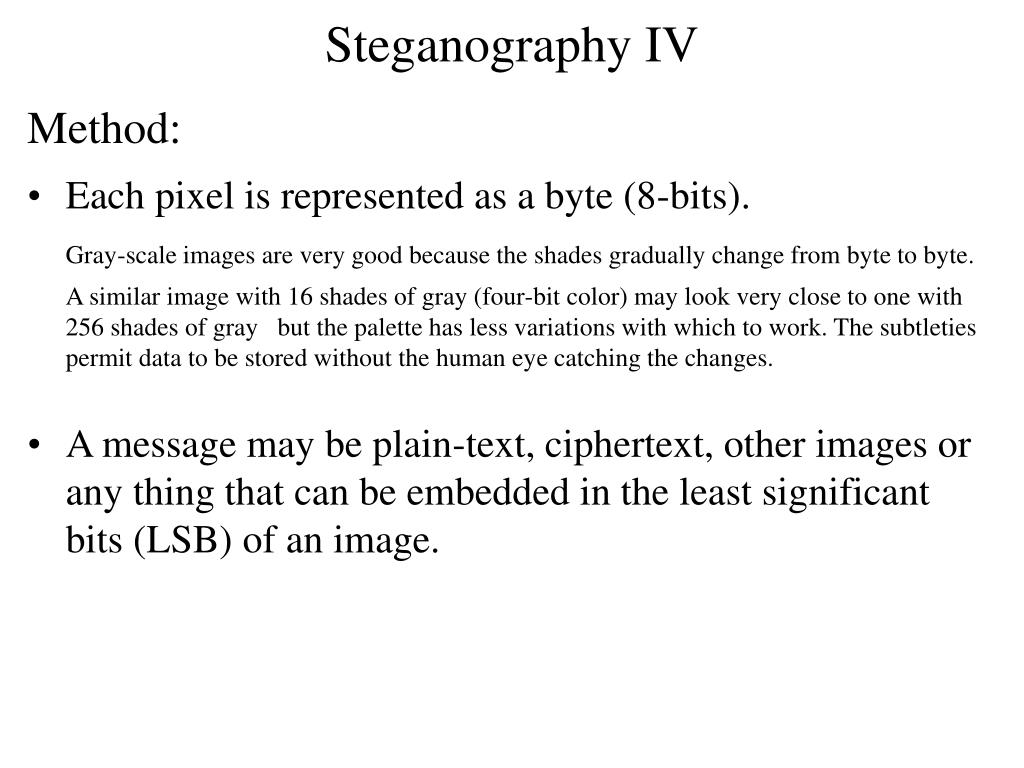 Steganography IV

Method:

• Each pixel is represented as a byte (8-bits).

Gray-scale images are very good because the shades gradually change from byte to byte.

A similar image with 16 shades of gray (four-bit color) may look very close to one with 256 shades of gray but the palette has less variations with which to work. The subtleties permit data to be stored without the human eye catching the changes.

• A message may be plain-text, ciphertext, other images or any thing that can be embedded in the least significant bits (LSB) of an image.